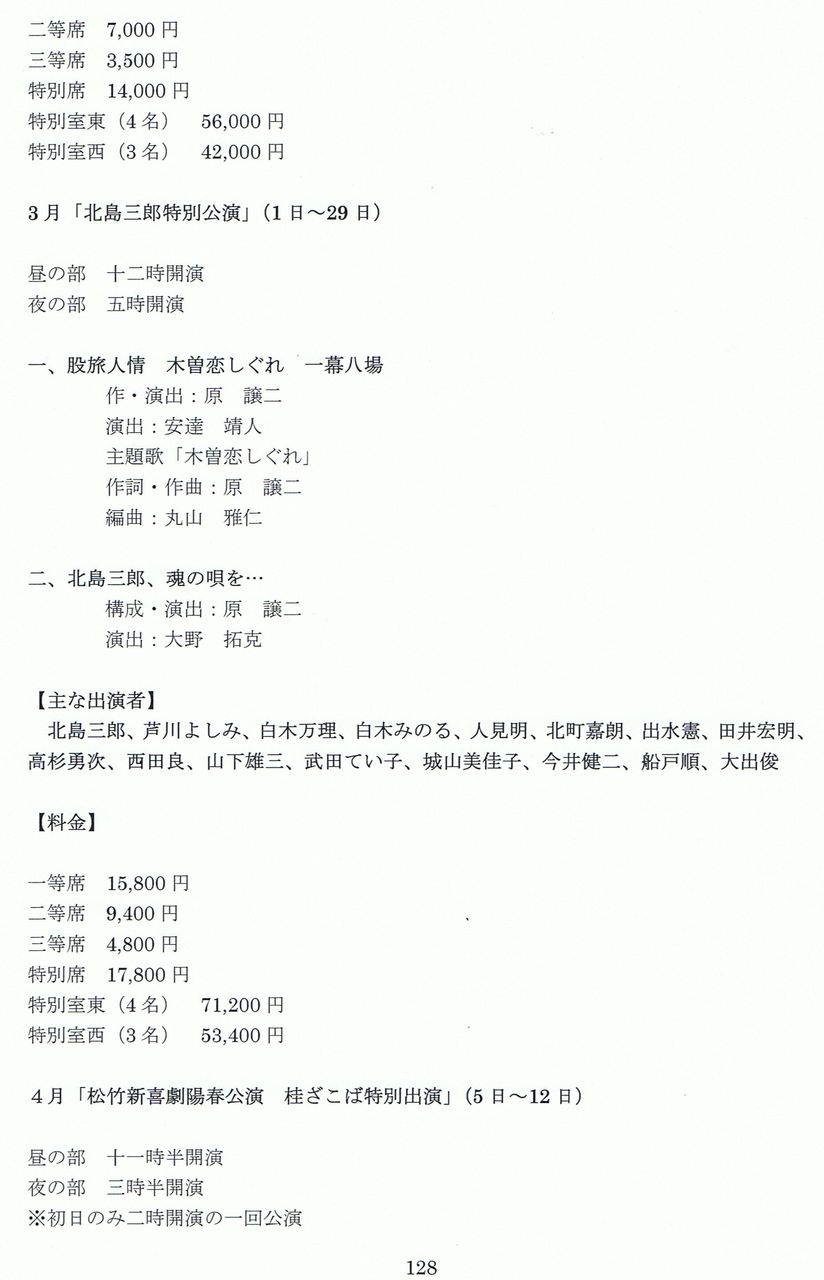 二等席　7,000 円
三等席　3,500 円
特別席　14,000 円
特別室東（4 名）　56,000 円
特別室西（3 名）　42,000 円

3 月「北島三郎特別公演」（1 日～29 日）

昼の部　十二時開演
夜の部　五時開演

一、股旅人情　木曽恋しぐれ　一幕八場
作・演出：原　譲二
演出：安達　靖人
主題歌「木曽恋しぐれ」
作詞・作曲：原　譲二
編曲：丸山　雅仁

二、北島三郎、魂の唄を…
構成・演出：原　譲二
演出：大野　拓克

【主な出演者】
北島三郎、芦川よしみ、白木万理、白木みのる、人見明、北町嘉朗、出水憲、田井宏明、高杉勇次、西田良、山下雄三、武田てい子、城山美佳子、今井健二、船戸順、大出俊

【料金】

一等席　15,800 円
二等席　9,400 円
三等席　4,800 円
特別席　17,800 円
特別室東（4 名）　71,200 円
特別室西（3 名）　53,400 円

4 月「松竹新喜劇陽春公演　桂ざこば特別出演」（5 日～12 日）

昼の部　十一時半開演
夜の部　三時半開演
※初日のみ二時開演の一回公演

128